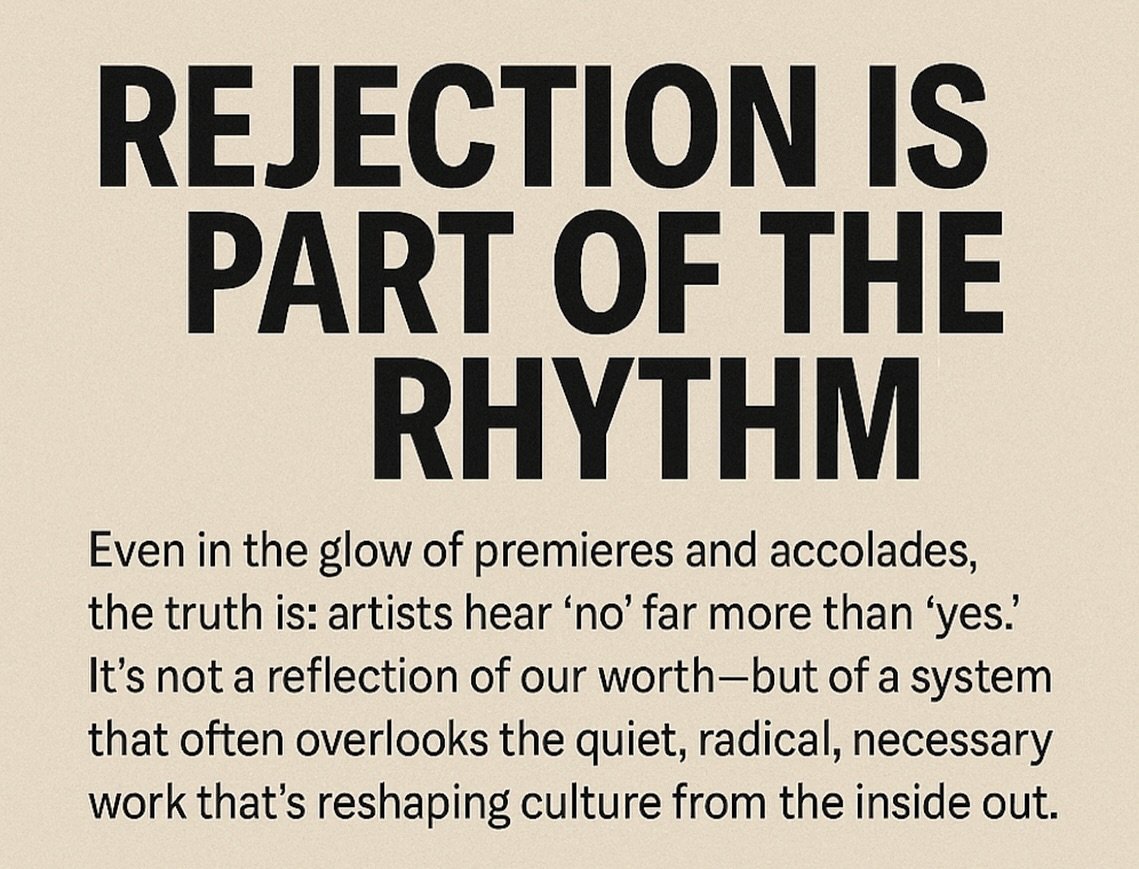 REJECTION IS PART OF THE RHYTHM

Even in the glow of premieres and accolades, the truth is: artists hear ‘no’ far more than ‘yes.’ It’s not a reflection of our worth—but of a system that often overlooks the quiet, radical, necessary work that’s reshaping culture from the inside out.